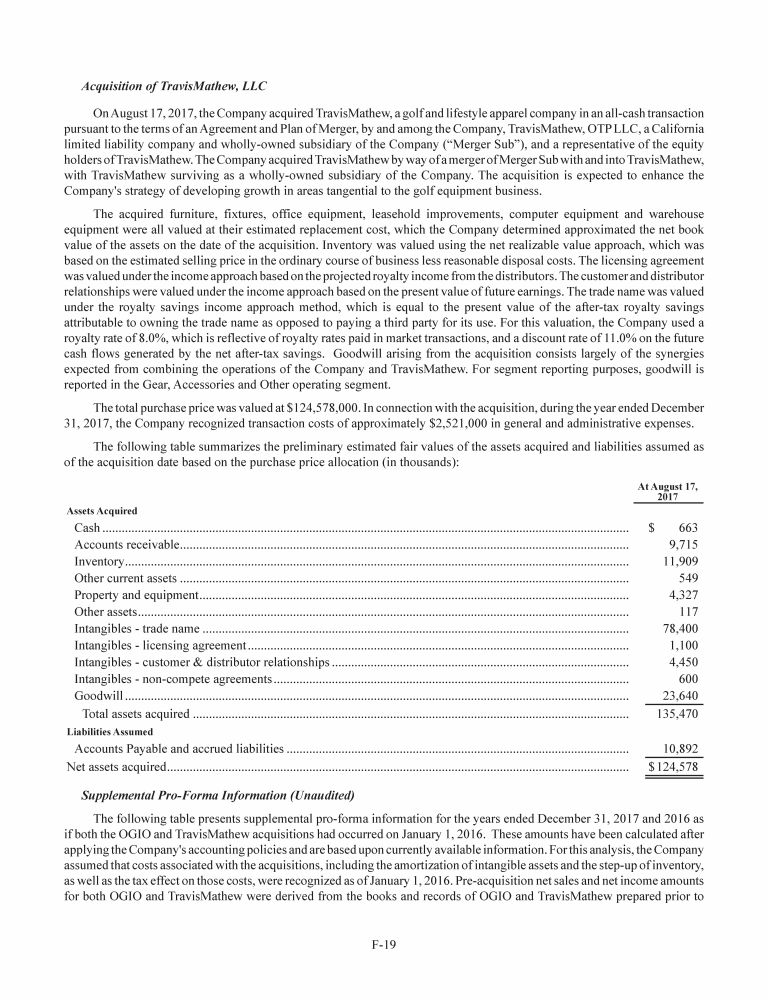 Acquisition of TravisMathew, LLC

On August 17, 2017, the Company acquired TravisMathew, a golf and lifestyle apparel company in an all-cash transaction pursuant to the terms of an Agreement and Plan of Merger, by and among the Company, TravisMathew, OTP LLC, a California limited liability company and wholly-owned subsidiary of the Company ("Merger Sub"), and a representative of the equity holders of TravisMathew. The Company acquired TravisMathew by way of a merger of Merger Sub with and into TravisMathew, with TravisMathew surviving as a wholly-owned subsidiary of the Company. The acquisition is expected to enhance the Company's strategy of developing growth in areas tangential to the golf equipment business.

The acquired furniture, fixtures, office equipment, leasehold improvements, computer equipment and warehouse equipment were all valued at their estimated replacement cost, which the Company determined approximated the net book value of the assets on the date of the acquisition. Inventory was valued using the net realizable value approach, which was based on the estimated selling price in the ordinary course of business less reasonable disposal costs. The licensing agreement was valued under the income approach based on the projected royalty income from the distributors. The customer and distributor relationships were valued under the income approach based on the present value of future earnings. The trade name was valued under the royalty savings income approach method, which is equal to the present value of the after-tax royalty savings attributable to owning the trade name as opposed to paying a third party for its use. For this valuation, the Company used a royalty rate of 8.0%, which is reflective of royalty rates paid in market transactions, and a discount rate of 11.0% on the future cash flows generated by the net after-tax savings. Goodwill arising from the acquisition consists largely of the synergies expected from combining the operations of the Company and TravisMathew. For segment reporting purposes, goodwill is reported in the Gear, Accessories and Other operating segment.

The total purchase price was valued at $124,578,000. In connection with the acquisition, during the year ended December 31, 2017, the Company recognized transaction costs of approximately $2,521,000 in general and administrative expenses.

The following table summarizes the preliminary estimated fair values of the assets acquired and liabilities assumed as of the acquisition date based on the purchase price allocation (in thousands):

| | At August 17, 2017 |
|---|---|
| Assets Acquired | |
| Cash | $ 663 |
| Accounts receivable | 9,715 |
| Inventory | 11,909 |
| Other current assets | 549 |
| Property and equipment | 4,327 |
| Other assets | 117 |
| Intangibles - trade name | 78,400 |
| Intangibles - licensing agreement | 1,100 |
| Intangibles - customer & distributor relationships | 4,450 |
| Intangibles - non-compete agreements | 600 |
| Goodwill | 23,640 |
| Total assets acquired | 135,470 |
| Liabilities Assumed | |
| Accounts Payable and accrued liabilities | 10,892 |
| Net assets acquired | $ 124,578 |

Supplemental Pro-Forma Information (Unaudited)

The following table presents supplemental pro-forma information for the years ended December 31, 2017 and 2016 as if both the OGIO and TravisMathew acquisitions had occurred on January 1, 2016. These amounts have been calculated after applying the Company's accounting policies and are based upon currently available information. For this analysis, the Company assumed that costs associated with the acquisitions, including the amortization of intangible assets and the step-up of inventory, as well as the tax effect on those costs, were recognized as of January 1, 2016. Pre-acquisition net sales and net income amounts for both OGIO and TravisMathew were derived from the books and records of OGIO and TravisMathew prepared prior to

F-19